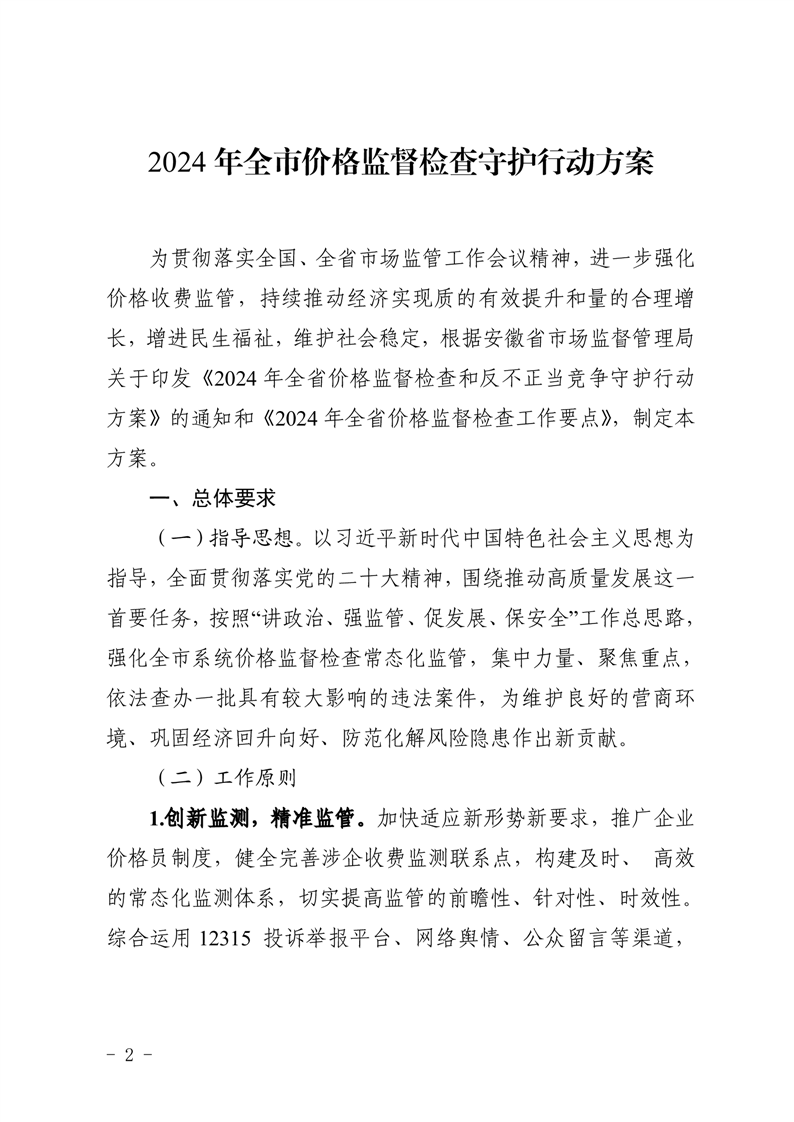 2024 年全市价格监督检查守护行动方案

为贯彻落实全国、全省市场监管工作会议精神，进一步强化价格收费监管，持续推动经济实现质的有效提升和量的合理增长，增进民生福祉，维护社会稳定，根据安徽省市场监督管理局关于印发《2024 年全省价格监督检查和反不正当竞争守护行动方案》的通知和《2024 年全省价格监督检查工作要点》，制定本方案。

一、总体要求

（一）指导思想。以习近平新时代中国特色社会主义思想为指导，全面贯彻落实党的二十大精神，围绕推动高质量发展这一首要任务，按照“讲政治、强监管、促发展、保安全”工作总思路，强化全市系统价格监督检查常态化监管，集中力量、聚焦重点，依法查办一批具有较大影响的违法案件，为维护良好的营商环境、巩固经济回升向好、防范化解风险隐患作出新贡献。

（二）工作原则

1.创新监测，精准监管。加快适应新形势新要求，推广企业价格员制度，健全完善涉企收费监测联系点，构建及时、 高效的常态化监测体系，切实提高监管的前瞻性、针对性、时效性。综合运用 12315 投诉举报平台、网络舆情、公众留言等渠道，

- 2 -